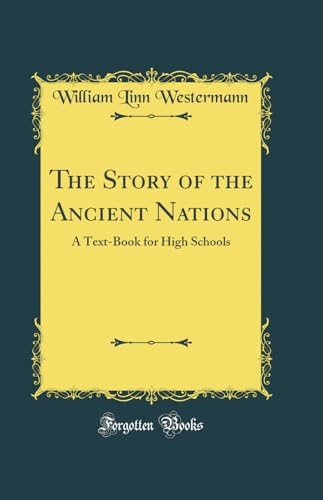 William Linn Westermann

The Story of the Ancient Nations

A Text-Book for High Schools

Forgotten Books